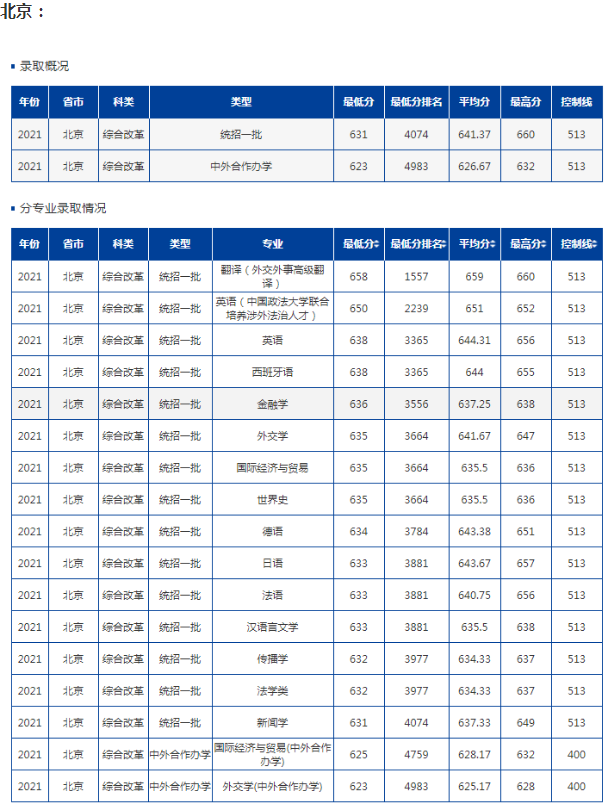 北京：

录取概况

| 年份 | 省市 | 科类 | 类型 | 最低分 | 最低分排名 | 平均分 | 最高分 | 控制线 |
|---|---|---|---|---|---|---|---|---|
| 2021 | 北京 | 综合改革 | 统招一批 | 631 | 4074 | 641.37 | 660 | 513 |
| 2021 | 北京 | 综合改革 | 中外合作办学 | 623 | 4983 | 626.67 | 632 | 513 |

分专业录取情况

| 年份 | 省市 | 科类 | 类型 | 专业 | 最低分 | 最低分排名 | 平均分 | 最高分 | 控制线 |
|---|---|---|---|---|---|---|---|---|---|
| 2021 | 北京 | 综合改革 | 统招一批 | 翻译（外交外事高级翻译） | 658 | 1557 | 659 | 660 | 513 |
| 2021 | 北京 | 综合改革 | 统招一批 | 英语（中国政法大学联合培养涉外法治人才） | 650 | 2239 | 651 | 652 | 513 |
| 2021 | 北京 | 综合改革 | 统招一批 | 英语 | 638 | 3365 | 644.31 | 656 | 513 |
| 2021 | 北京 | 综合改革 | 统招一批 | 西班牙语 | 638 | 3365 | 644 | 655 | 513 |
| 2021 | 北京 | 综合改革 | 统招一批 | 金融学 | 636 | 3556 | 637.25 | 638 | 513 |
| 2021 | 北京 | 综合改革 | 统招一批 | 外交学 | 635 | 3664 | 641.67 | 647 | 513 |
| 2021 | 北京 | 综合改革 | 统招一批 | 国际经济与贸易 | 635 | 3664 | 635.5 | 636 | 513 |
| 2021 | 北京 | 综合改革 | 统招一批 | 世界史 | 635 | 3664 | 635.5 | 636 | 513 |
| 2021 | 北京 | 综合改革 | 统招一批 | 德语 | 634 | 3784 | 643.38 | 651 | 513 |
| 2021 | 北京 | 综合改革 | 统招一批 | 日语 | 633 | 3881 | 643.67 | 657 | 513 |
| 2021 | 北京 | 综合改革 | 统招一批 | 法语 | 633 | 3881 | 640.75 | 656 | 513 |
| 2021 | 北京 | 综合改革 | 统招一批 | 汉语言文学 | 633 | 3881 | 635.5 | 638 | 513 |
| 2021 | 北京 | 综合改革 | 统招一批 | 传播学 | 632 | 3977 | 634.33 | 637 | 513 |
| 2021 | 北京 | 综合改革 | 统招一批 | 法学类 | 632 | 3977 | 634.33 | 637 | 513 |
| 2021 | 北京 | 综合改革 | 统招一批 | 新闻学 | 631 | 4074 | 637.33 | 649 | 513 |
| 2021 | 北京 | 综合改革 | 中外合作办学 | 国际经济与贸易(中外合作办学) | 625 | 4759 | 628.17 | 632 | 400 |
| 2021 | 北京 | 综合改革 | 中外合作办学 | 外交学(中外合作办学) | 623 | 4983 | 625.17 | 628 | 400 |